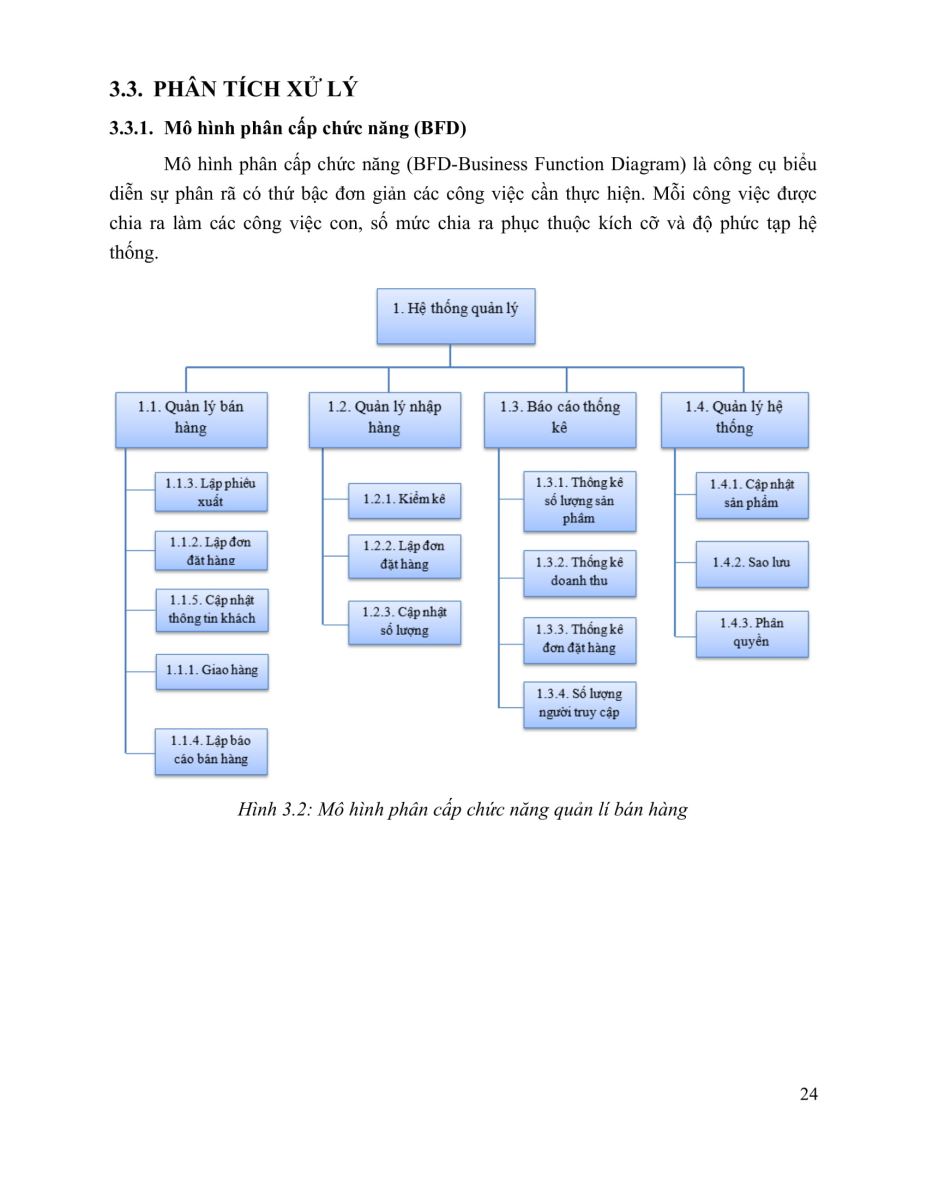 3.3. PHÂN TÍCH XỬ LÝ

3.3.1. Mô hình phân cấp chức năng (BFD)

Mô hình phân cấp chức năng (BFD-Business Function Diagram) là công cụ biểu diễn sự phân rã có thứ bậc đơn giản các công việc cần thực hiện. Mỗi công việc được chia ra làm các công việc con, số mức chia ra phục thuộc kích cỡ và độ phức tạp hệ thống.

1. Hệ thống quản lý

1.1. Quản lý bán hàng

1.1.3. Lập phiếu xuất

1.1.2. Lập đơn đặt hàng

1.1.5. Cập nhật thông tin khách

1.1.1. Giao hàng

1.1.4. Lập báo cáo bán hàng

1.2. Quản lý nhập hàng

1.2.1. Kiểm kê

1.2.2. Lập đơn đặt hàng

1.2.3. Cập nhật số lượng

1.3. Báo cáo thống kê

1.3.1. Thống kê số lượng sản phẩm

1.3.2. Thống kê doanh thu

1.3.3. Thống kê đơn đặt hàng

1.3.4. Số lượng người truy cập

1.4. Quản lý hệ thống

1.4.1. Cập nhật sản phẩm

1.4.2. Sao lưu

1.4.3. Phân quyền

Hình 3.2: Mô hình phân cấp chức năng quản lí bán hàng

24